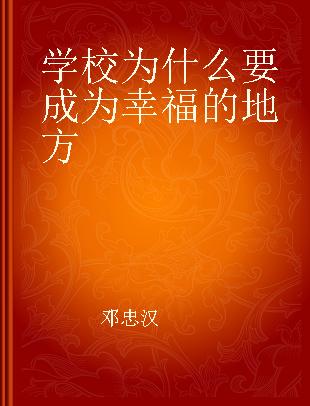 学校为什么要成为幸福的地方

邓忠汉